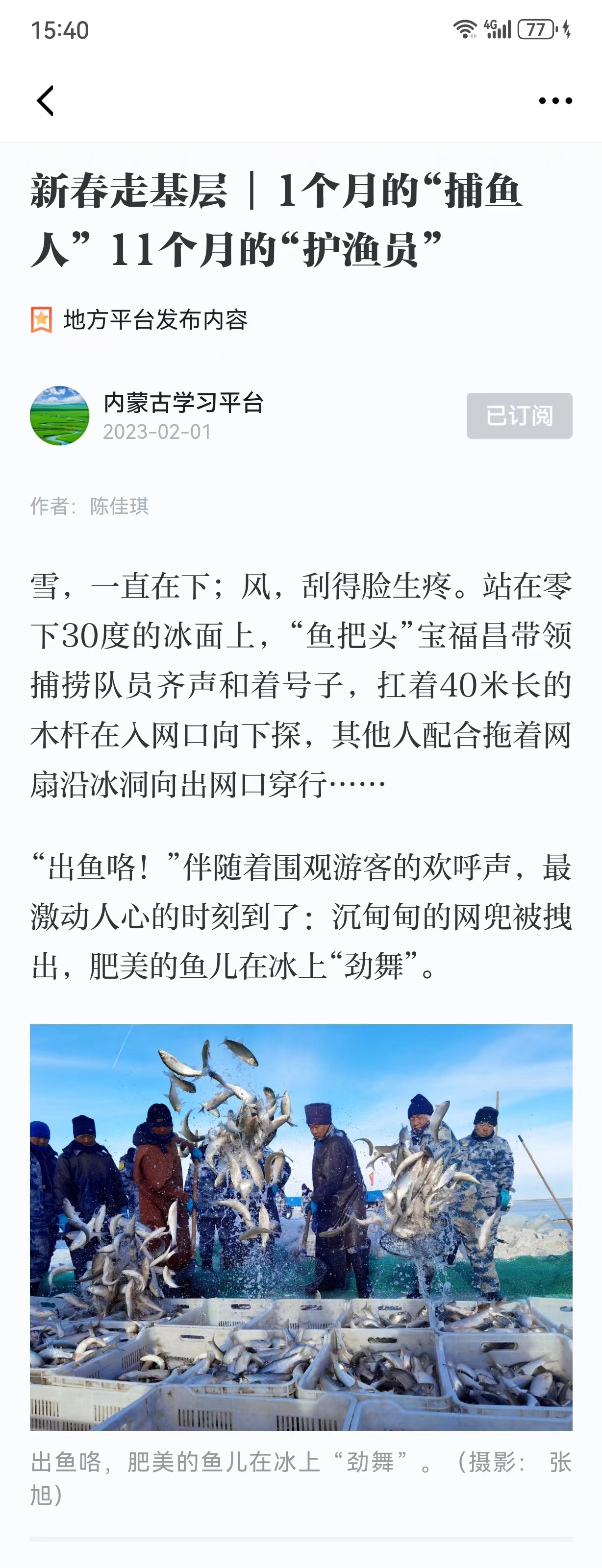 15:40

4G 77

新春走基层｜1个月的“捕鱼人”11个月的“护渔员”

地方平台发布内容

内蒙古学习平台
2023-02-01

已订阅

作者：陈佳琪

雪，一直在下；风，刮得脸生疼。站在零下30度的冰面上，“鱼把头”宝福昌带领捕捞队员齐声和着号子，扛着40米长的木杆在入网口向下探，其他人配合拖着网扇沿冰洞向出网口穿行……

“出鱼咯！”伴随着围观游客的欢呼声，最激动人心的时刻到了：沉甸甸的网兜被拽出，肥美的鱼儿在冰上“劲舞”。

出鱼咯，肥美的鱼儿在冰上“劲舞”。（摄影：张旭）